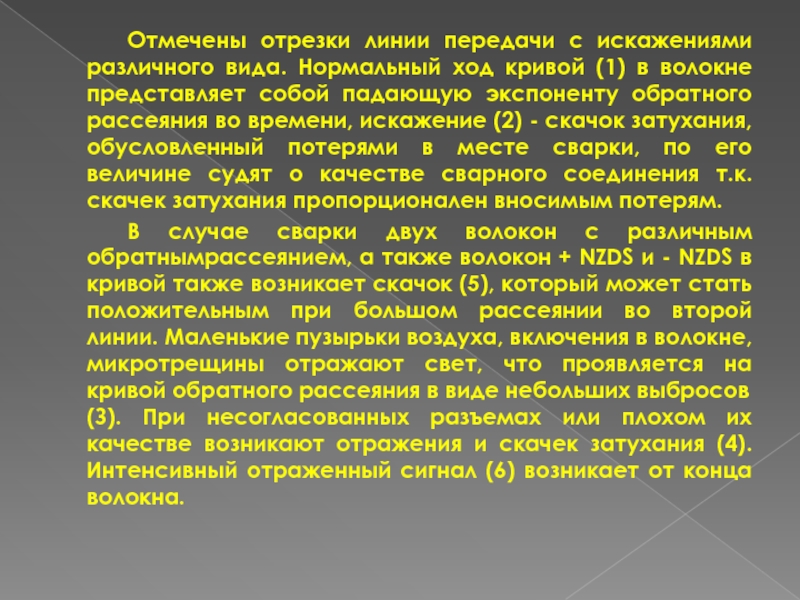 Отмечены отрезки линии передачи с искажениями различного вида. Нормальный ход кривой (1) в волокне представляет собой падающую экспоненту обратного рассеяния во времени, искажение (2) - скачок затухания, обусловленный потерями в месте сварки, по его величине судят о качестве сварного соединения т.к. скачек затухания пропорционален вносимым потерям.

В случае сварки двух волокон с различным обратнымрассеянием, а также волокон + NZDS и - NZDS в кривой также возникает скачок (5), который может стать положительным при большом рассеянии во второй линии. Маленькие пузырьки воздуха, включения в волокне, микротрещины отражают свет, что проявляется на кривой обратного рассеяния в виде небольших выбросов (3). При несогласованных разъемах или плохом их качестве возникают отражения и скачек затухания (4). Интенсивный отраженный сигнал (6) возникает от конца волокна.